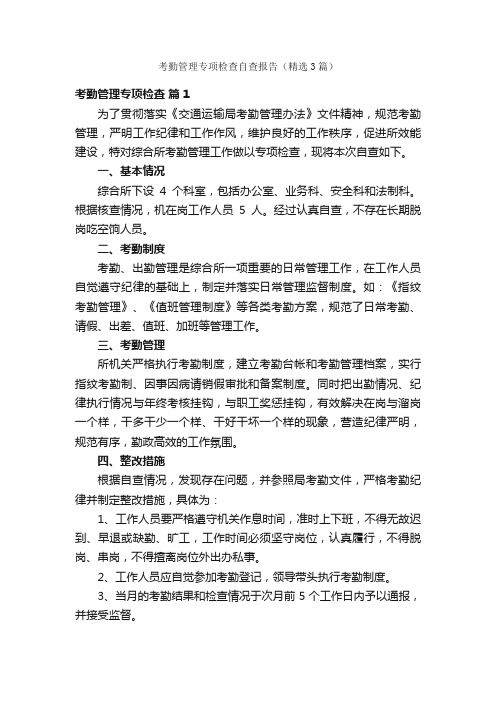 考勤管理专项检查自查报告（精选3篇）

考勤管理专项检查 篇1

为了贯彻落实《交通运输局考勤管理办法》文件精神，规范考勤管理，严明工作纪律和工作作风，维护良好的工作秩序，促进所效能建设，特对综合所考勤管理工作做以专项检查，现将本次自查如下。

一、基本情况

综合所下设 4 个科室，包括办公室、业务科、安全科和法制科。根据核查情况，机在岗工作人员 5 人。经过认真自查，不存在长期脱岗吃空饷人员。

二、考勤制度

考勤、出勤管理是综合所一项重要的日常管理工作，在工作人员自觉遵守纪律的基础上，制定并落实日常管理监督制度。如：《指纹考勤管理》、《值班管理制度》等各类考勤方案，规范了日常考勤、请假、出差、值班、加班等管理工作。

三、考勤管理

所机关严格执行考勤制度，建立考勤台帐和考勤管理档案，实行指纹考勤制、因事因病请销假审批和备案制度。同时把出勤情况、纪律执行情况与年终考核挂钩，与职工奖惩挂钩，有效解决在岗与溜岗一个样，干多干少一个样、干好干坏一个样的现象，营造纪律严明，规范有序，勤政高效的工作氛围。

四、整改措施

根据自查情况，发现存在问题，并参照局考勤文件，严格考勤纪律并制定整改措施，具体为：

1、工作人员要严格遵守机关作息时间，准时上下班，不得无故迟到、早退或缺勤、旷工，工作时间必须坚守岗位，认真履行，不得脱岗、串岗，不得擅离岗位外出办私事。

2、工作人员应自觉参加考勤登记，领导带头执行考勤制度。

3、当月的考勤结果和检查情况于次月前 5 个工作日内予以通报，并接受监督。